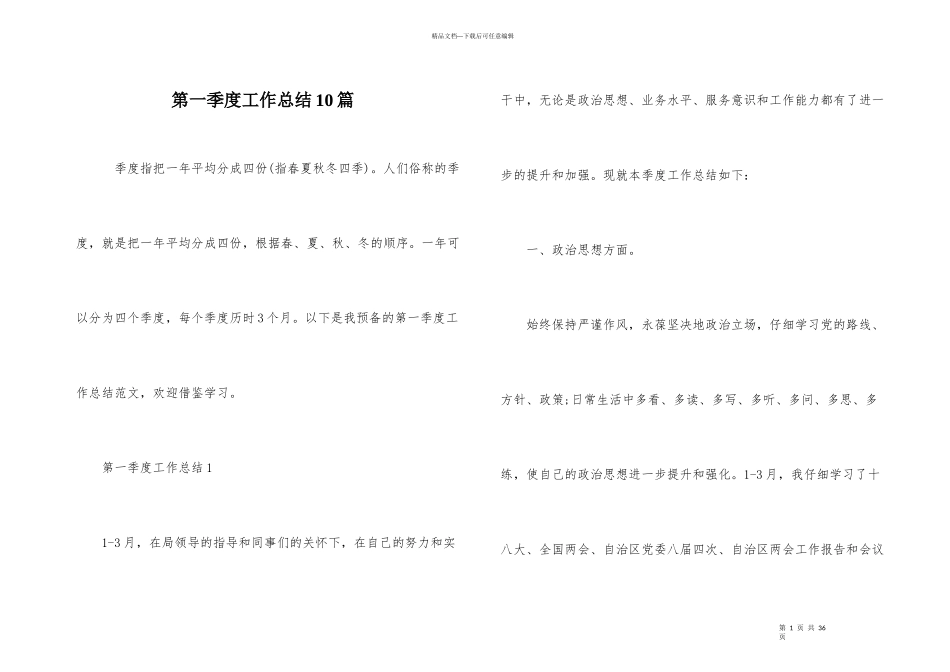 精品文档---下载后可任意编辑

第一季度工作总结10篇

季度指把一年平均分成四份(指春夏秋冬四季)。人们俗称的季度，就是把一年平均分成四份，根据春、夏、秋、冬的顺序。一年可以分为四个季度，每个季度历时3个月。以下是我预备的第一季度工作总结范文，欢迎借鉴学习。

第一季度工作总结1

1-3月，在局领导的指导和同事们的关怀下，在自己的努力和实干中，无论是政治思想、业务水平、服务意识和工作能力都有了进一步的提升和加强。现就本季度工作总结如下：

一、政治思想方面。

始终保持严谨作风，永葆坚决地政治立场，仔细学习党的路线、方针、政策;日常生活中多看、多读、多写、多听、多问、多思、多练，使自己的政治思想进一步提升和强化。1-3月，我仔细学习了十八大、全国两会、自治区党委八届四次、自治区两会工作报告和会议

第 1 页 共 36 页